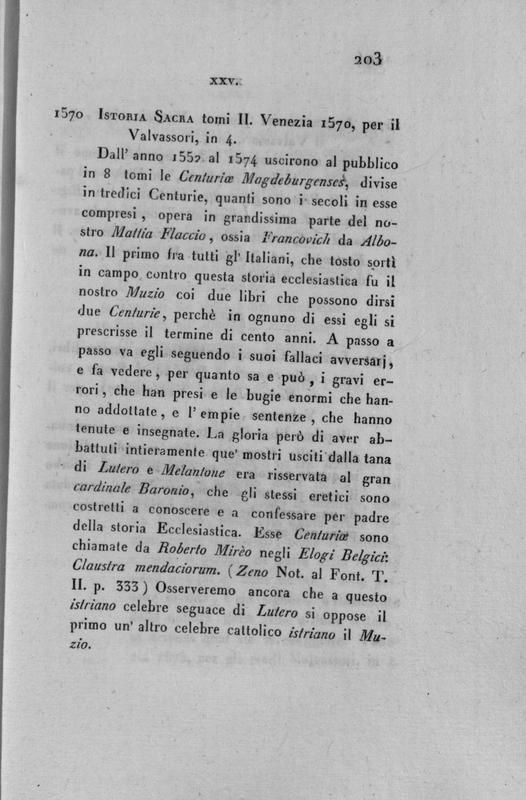 203

XXV.

1570 Istoria Sacra tomi II. Venezia 1570, per il Valvassori, in 4.

Dall' anno 1552 al 1574 uscirono al pubblico in 8 tomi le Centuriæ Magdeburgenses, divise in tredici Centurie, quanti sono i secoli in esse compresi, opera in grandissima parte del nostro Mattia Flaccio, ossia Francovich da Albona. Il primo fra tutti gl' Italiani, che tosto sortì in campo contro questa storia ecclesiastica fu il nostro Muzio coi due libri che possono dirsi due Centurie, perchè in ognuno di essi egli si prescrisse il termine di cento anni. A passo a passo va egli seguendo i suoi fallaci avversarj, e fa vedere, per quanto sa e può, i gravi errori, che han presi e le bugie enormi che hanno addottate, e l' empie sentenze, che hanno tenute e insegnate. La gloria però di aver abbattuti intieramente que' mostri usciti dalla tana di Lutero e Melantone era risservata al gran cardinale Baronio, che gli stessi eretici sono costretti a conoscere e a confessare per padre della storia Ecclesiastica. Esse Centuriæ sono chiamate da Roberto Mirèo negli Elogi Belgici: Claustra mendaciorum. (Zeno Not. al Font. T. II. p. 333) Osserveremo ancora che a questo istriano celebre seguace di Lutero si oppose il primo un' altro celebre cattolico istriano il Muzio.